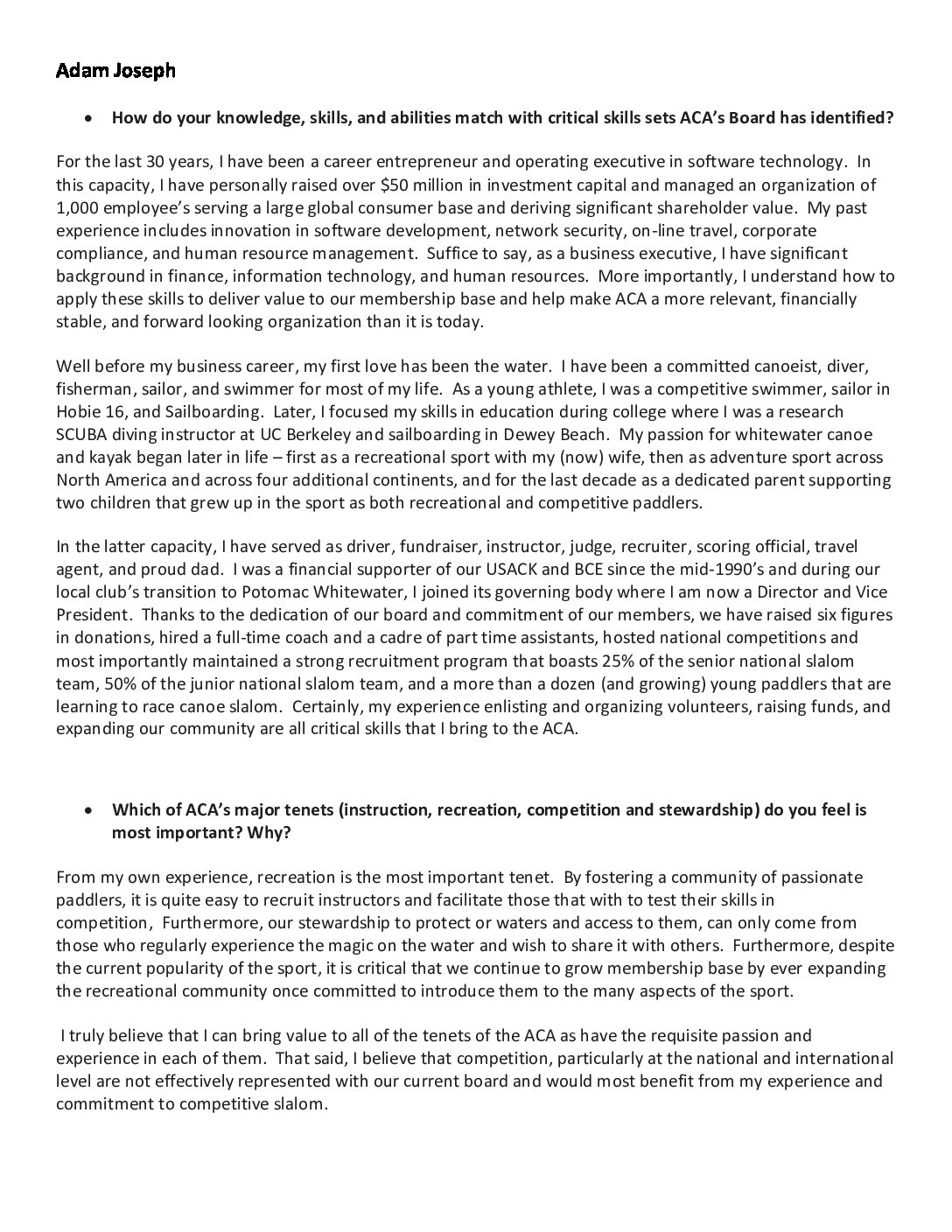 Adam Joseph

• How do your knowledge, skills, and abilities match with critical skills sets ACA's Board has identified?

For the last 30 years, I have been a career entrepreneur and operating executive in software technology. In this capacity, I have personally raised over $50 million in investment capital and managed an organization of 1,000 employee's serving a large global consumer base and deriving significant shareholder value. My past experience includes innovation in software development, network security, on-line travel, corporate compliance, and human resource management. Suffice to say, as a business executive, I have significant background in finance, information technology, and human resources. More importantly, I understand how to apply these skills to deliver value to our membership base and help make ACA a more relevant, financially stable, and forward looking organization than it is today.

Well before my business career, my first love has been the water. I have been a committed canoeist, diver, fisherman, sailor, and swimmer for most of my life. As a young athlete, I was a competitive swimmer, sailor in Hobie 16, and Sailboarding. Later, I focused my skills in education during college where I was a research SCUBA diving instructor at UC Berkeley and sailboarding in Dewey Beach. My passion for whitewater canoe and kayak began later in life – first as a recreational sport with my (now) wife, then as adventure sport across North America and across four additional continents, and for the last decade as a dedicated parent supporting two children that grew up in the sport as both recreational and competitive paddlers.

In the latter capacity, I have served as driver, fundraiser, instructor, judge, recruiter, scoring official, travel agent, and proud dad. I was a financial supporter of our USACK and BCE since the mid-1990's and during our local club's transition to Potomac Whitewater, I joined its governing body where I am now a Director and Vice President. Thanks to the dedication of our board and commitment of our members, we have raised six figures in donations, hired a full-time coach and a cadre of part time assistants, hosted national competitions and most importantly maintained a strong recruitment program that boasts 25% of the senior national slalom team, 50% of the junior national slalom team, and a more than a dozen (and growing) young paddlers that are learning to race canoe slalom. Certainly, my experience enlisting and organizing volunteers, raising funds, and expanding our community are all critical skills that I bring to the ACA.

• Which of ACA's major tenets (instruction, recreation, competition and stewardship) do you feel is most important? Why?

From my own experience, recreation is the most important tenet. By fostering a community of passionate paddlers, it is quite easy to recruit instructors and facilitate those that with to test their skills in competition, Furthermore, our stewardship to protect or waters and access to them, can only come from those who regularly experience the magic on the water and wish to share it with others. Furthermore, despite the current popularity of the sport, it is critical that we continue to grow membership base by ever expanding the recreational community once committed to introduce them to the many aspects of the sport.

I truly believe that I can bring value to all of the tenets of the ACA as have the requisite passion and experience in each of them. That said, I believe that competition, particularly at the national and international level are not effectively represented with our current board and would most benefit from my experience and commitment to competitive slalom.